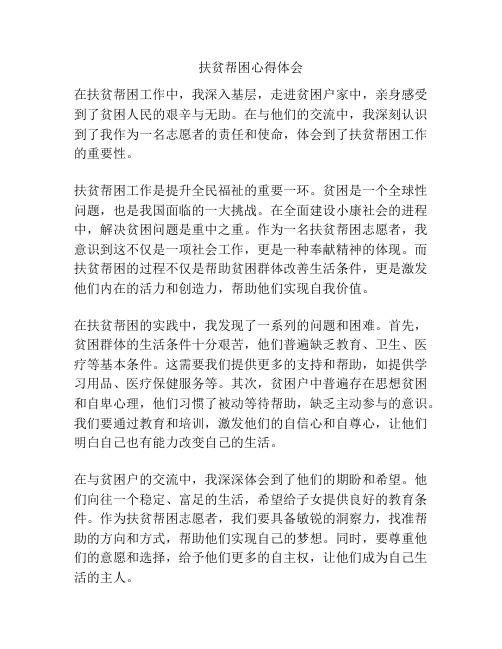 扶贫帮困心得体会

在扶贫帮困工作中，我深入基层，走进贫困户家中，亲身感受到了贫困人民的艰辛与无助。在与他们的交流中，我深刻认识到了我作为一名志愿者的责任和使命，体会到了扶贫帮困工作的重要性。

扶贫帮困工作是提升全民福祉的重要一环。贫困是一个全球性问题，也是我国面临的一大挑战。在全面建设小康社会的进程中，解决贫困问题是重中之重。作为一名扶贫帮困志愿者，我意识到这不仅是一项社会工作，更是一种奉献精神的体现。而扶贫帮困的过程不仅是帮助贫困群体改善生活条件，更是激发他们内在的活力和创造力，帮助他们实现自我价值。

在扶贫帮困的实践中，我发现了一系列的问题和困难。首先，贫困群体的生活条件十分艰苦，他们普遍缺乏教育、卫生、医疗等基本条件。这需要我们提供更多的支持和帮助，如提供学习用品、医疗保健服务等。其次，贫困户中普遍存在思想贫困和自卑心理，他们习惯了被动等待帮助，缺乏主动参与的意识。我们要通过教育和培训，激发他们的自信心和自尊心，让他们明白自己也有能力改变自己的生活。

在与贫困户的交流中，我深深体会到了他们的期盼和希望。他们向往一个稳定、富足的生活，希望给子女提供良好的教育条件。作为扶贫帮困志愿者，我们要具备敏锐的洞察力，找准帮助的方向和方式，帮助他们实现自己的梦想。同时，要尊重他们的意愿和选择，给予他们更多的自主权，让他们成为自己生活的主人。